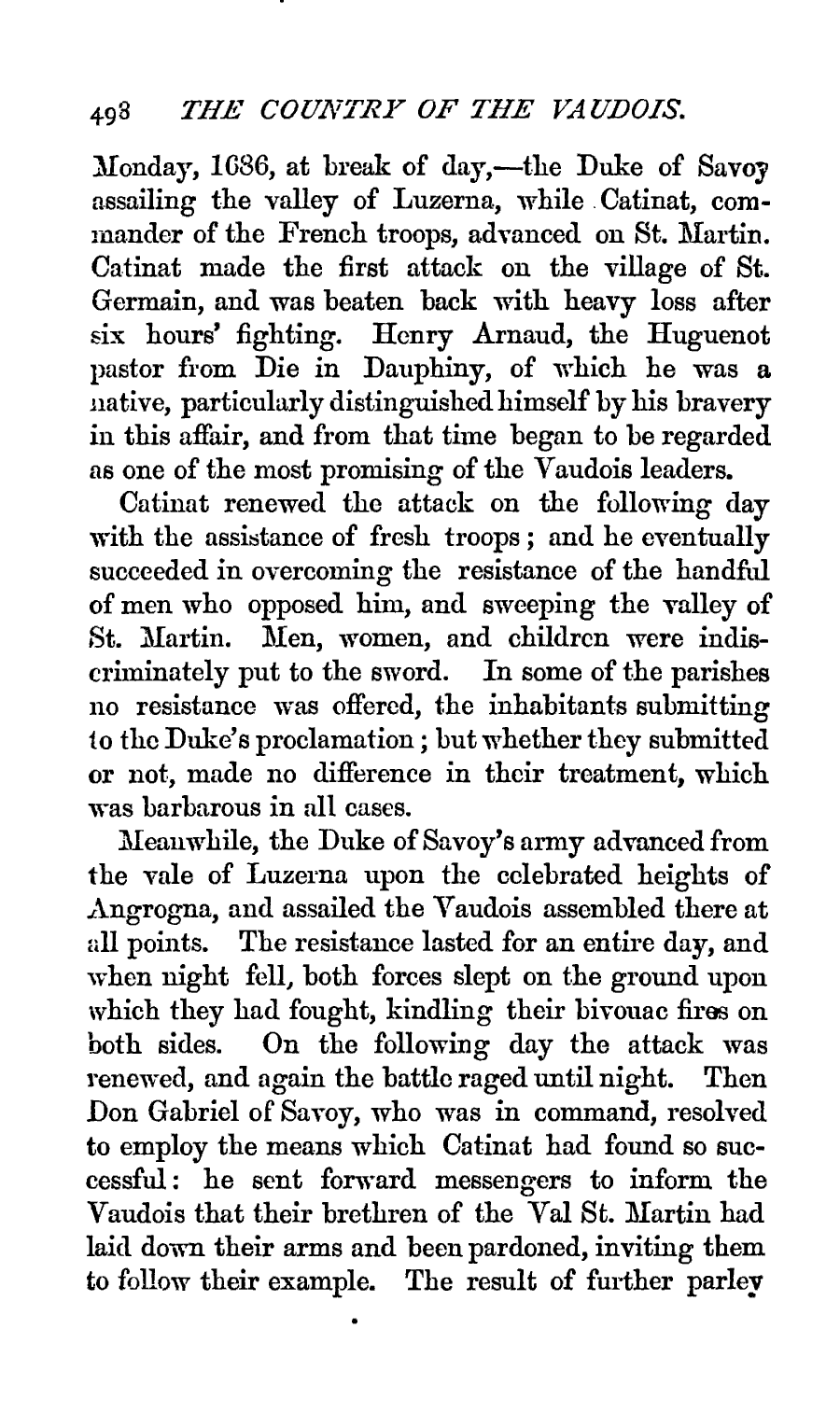 498 THE COUNTRY OF THE VAUDOIS.

Monday, 1686, at break of day,—the Duke of Savoy assailing the valley of Luzerna, while Catinat, commander of the French troops, advanced on St. Martin. Catinat made the first attack on the village of St. Germain, and was beaten back with heavy loss after six hours' fighting. Henry Arnaud, the Huguenot pastor from Die in Dauphiny, of which he was a native, particularly distinguished himself by his bravery in this affair, and from that time began to be regarded as one of the most promising of the Vaudois leaders.

Catinat renewed the attack on the following day with the assistance of fresh troops; and he eventually succeeded in overcoming the resistance of the handful of men who opposed him, and sweeping the valley of St. Martin. Men, women, and children were indiscriminately put to the sword. In some of the parishes no resistance was offered, the inhabitants submitting to the Duke's proclamation; but whether they submitted or not, made no difference in their treatment, which was barbarous in all cases.

Meanwhile, the Duke of Savoy's army advanced from the vale of Luzerna upon the celebrated heights of Angrogna, and assailed the Vaudois assembled there at all points. The resistance lasted for an entire day, and when night fell, both forces slept on the ground upon which they had fought, kindling their bivouac fires on both sides. On the following day the attack was renewed, and again the battle raged until night. Then Don Gabriel of Savoy, who was in command, resolved to employ the means which Catinat had found so successful: he sent forward messengers to inform the Vaudois that their brethren of the Val St. Martin had laid down their arms and been pardoned, inviting them to follow their example. The result of further parley